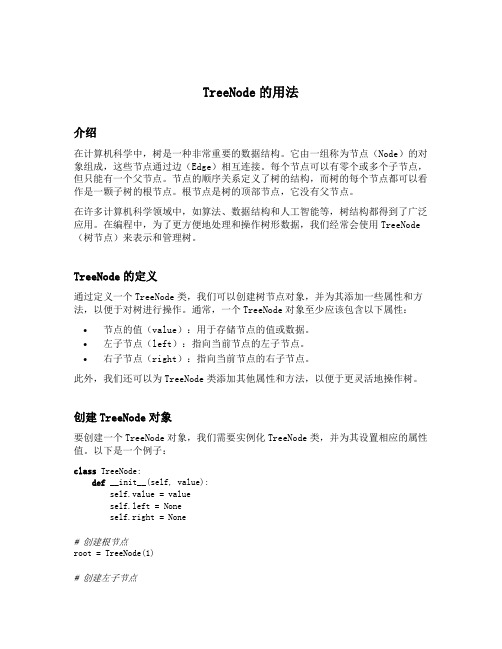 TreeNode 的用法

介绍

在计算机科学中，树是一种非常重要的数据结构。它由一组称为节点（Node）的对象组成，这些节点通过边（Edge）相互连接。每个节点可以有零个或多个子节点，但只能有一个父节点。节点的顺序关系定义了树的结构，而树的每个节点都可以看作是一颗子树的根节点。根节点是树的顶部节点，它没有父节点。

在许多计算机科学领域中，如算法、数据结构和人工智能等，树结构都得到了广泛应用。在编程中，为了更方便地处理和操作树形数据，我们经常会使用 TreeNode（树节点）来表示和管理树。

TreeNode 的定义

通过定义一个 TreeNode 类，我们可以创建树节点对象，并为其添加一些属性和方法，以便于对树进行操作。通常，一个 TreeNode 对象至少应该包含以下属性：

• 节点的值（value）：用于存储节点的值或数据。
• 左子节点（left）：指向当前节点的左子节点。
• 右子节点（right）：指向当前节点的右子节点。

此外，我们还可以为 TreeNode 类添加其他属性和方法，以便于更灵活地操作树。

创建 TreeNode 对象

要创建一个 TreeNode 对象，我们需要实例化 TreeNode 类，并为其设置相应的属性值。以下是一个例子：

class TreeNode:
    def __init__(self, value):
        self.value = value
        self.left = None
        self.right = None

# 创建根节点
root = TreeNode(1)

# 创建左子节点